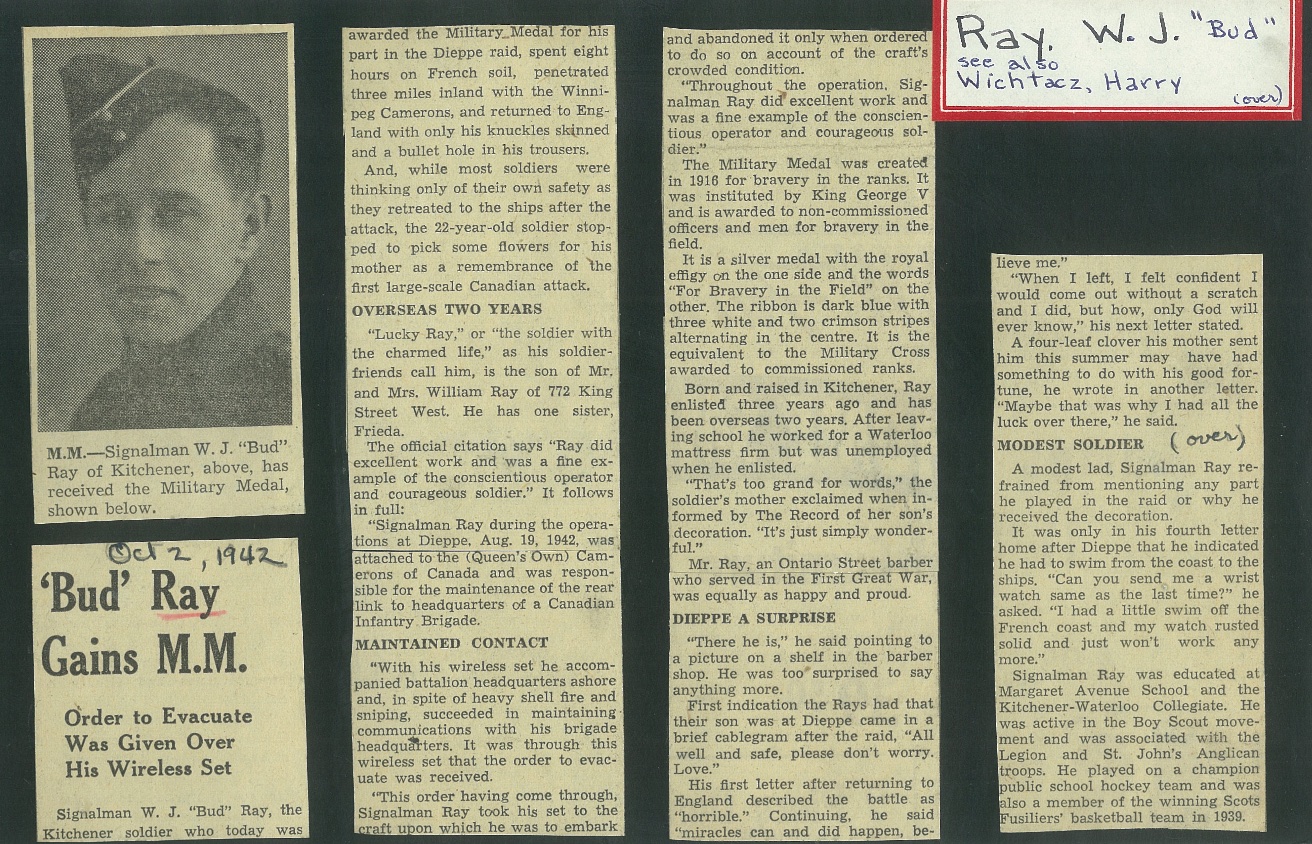 M.M.—Signalman W. J. "Bud" Ray of Kitchener, above, has received the Military Medal, shown below.

Oct 2, 1942

'Bud' Ray Gains M.M.

Order to Evacuate Was Given Over His Wireless Set

Signalman W. J. "Bud" Ray, the Kitchener soldier who today was awarded the Military Medal for his part in the Dieppe raid, spent eight hours on French soil, penetrated three miles inland with the Winnipeg Camerons, and returned to England with only his knuckles skinned and a bullet hole in his trousers.

And, while most soldiers were thinking only of their own safety as they retreated to the ships after the attack, the 22-year-old soldier stopped to pick some flowers for his mother as a remembrance of the first large-scale Canadian attack.

OVERSEAS TWO YEARS

"Lucky Ray," or "the soldier with the charmed life," as his soldier-friends call him, is the son of Mr. and Mrs. William Ray of 772 King Street West. He has one sister, Frieda.

The official citation says "Ray did excellent work and was a fine example of the conscientious operator and courageous soldier." It follows in full:

"Signalman Ray during the operations at Dieppe, Aug. 19, 1942, was attached to the (Queen's Own) Camerons of Canada and was responsible for the maintenance of the rear link to headquarters of a Canadian Infantry Brigade.

MAINTAINED CONTACT

"With his wireless set he accompanied battalion headquarters ashore and, in spite of heavy shell fire and sniping, succeeded in maintaining communications with his brigade headquarters. It was through this wireless set that the order to evacuate was received.

"This order having come through, Signalman Ray took his set to the craft upon which he was to embark and abandoned it only when ordered to do so on account of the craft's crowded condition.

"Throughout the operation, Signalman Ray did excellent work and was a fine example of the conscientious operator and courageous soldier."

The Military Medal was created in 1916 for bravery in the ranks. It was instituted by King George V and is awarded to non-commissioned officers and men for bravery in the field.

It is a silver medal with the royal effigy on the one side and the words "For Bravery in the Field" on the other. The ribbon is dark blue with three white and two crimson stripes alternating in the centre. It is the equivalent to the Military Cross awarded to commissioned ranks.

Born and raised in Kitchener, Ray enlisted three years ago and has been overseas two years. After leaving school he worked for a Waterloo mattress firm but was unemployed when he enlisted.

"That's too grand for words," the soldier's mother exclaimed when informed by The Record of her son's decoration. "It's just simply wonderful."

Mr. Ray, an Ontario Street barber who served in the First Great War, was equally as happy and proud.

DIEPPE A SURPRISE

"There he is," he said pointing to a picture on a shelf in the barber shop. He was too surprised to say anything more.

First indication the Rays had that their son was at Dieppe came in a brief cablegram after the raid, "All well and safe, please don't worry. Love."

His first letter after returning to England described the battle as "horrible." Continuing, he said "miracles can and did happen, believe me."

"When I left, I felt confident I would come out without a scratch and I did, but how, only God will ever know," his next letter stated.

A four-leaf clover his mother sent him this summer may have had something to do with his good fortune, he wrote in another letter. "Maybe that was why I had all the luck over there," he said.

MODEST SOLDIER (over)

A modest lad, Signalman Ray refrained from mentioning any part he played in the raid or why he received the decoration.

It was only in his fourth letter home after Dieppe that he indicated he had to swim from the coast to the ships. "Can you send me a wrist watch same as the last time?" he asked. "I had a little swim off the French coast and my watch rusted solid and just won't work any more."

Signalman Ray was educated at Margaret Avenue School and the Kitchener-Waterloo Collegiate. He was active in the Boy Scout movement and was associated with the Legion and St. John's Anglican troops. He played on a champion public school hockey team and was also a member of the winning Scots Fusiliers' basketball team in 1939.

Ray, W. J. "Bud"
see also
Wichtacz, Harry
(over)